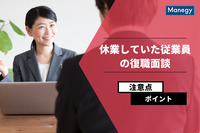 Manegy

休業していた従業員の復職面談

注意点

ポイント